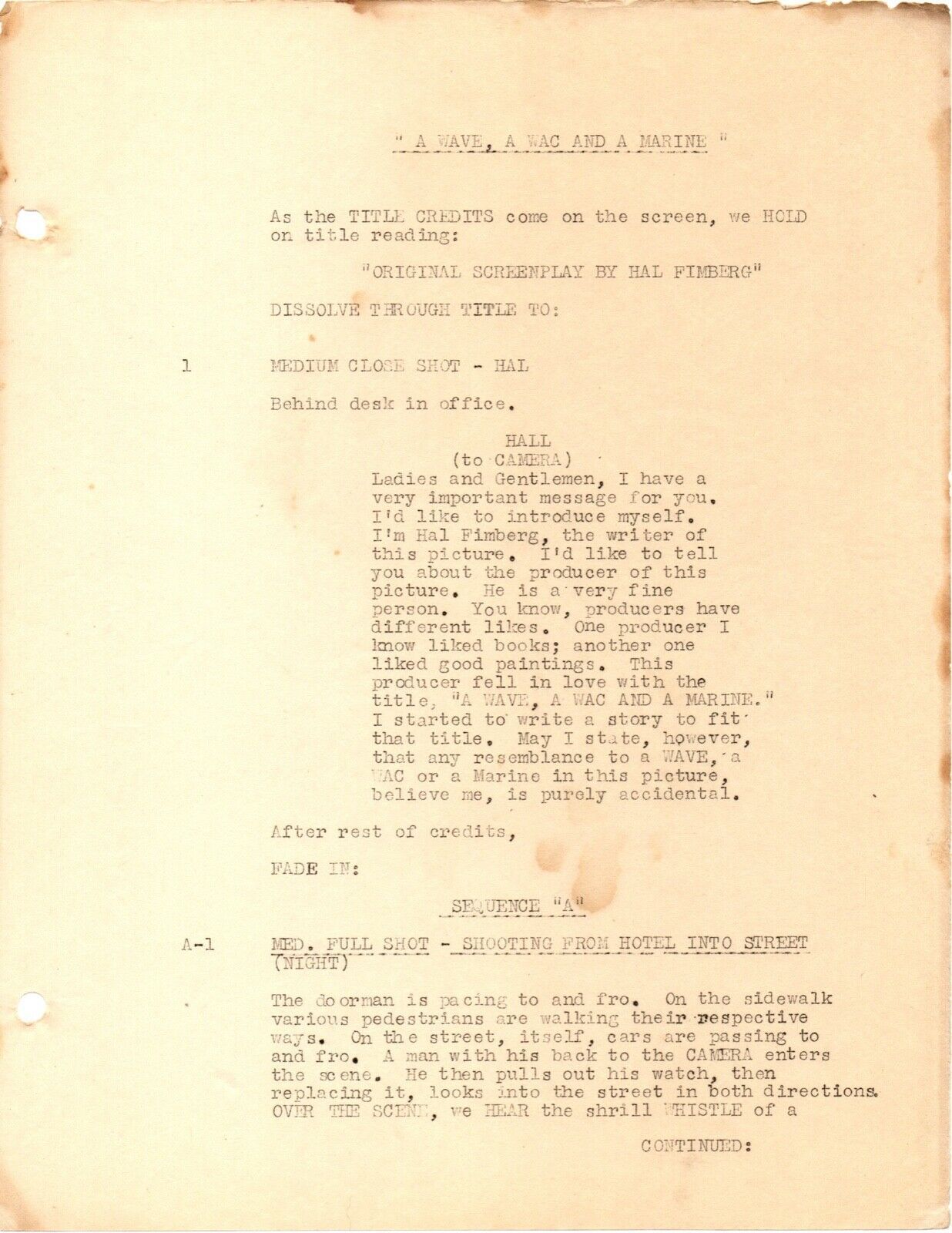 " A WAVE, A WAC AND A MARINE "

As the TITLE CREDITS come on the screen, we HOLD on title reading:

"ORIGINAL SCREENPLAY BY HAL FIMBERG"

DISSOLVE THROUGH TITLE TO:

1 MEDIUM CLOSE SHOT - HAL

Behind desk in office.

HALL
(to CAMERA)
Ladies and Gentlemen, I have a very important message for you. I'd like to introduce myself. I'm Hal Fimberg, the writer of this picture. I'd like to tell you about the producer of this picture. He is a very fine person. You know, producers have different likes. One producer I know liked books; another one liked good paintings. This producer fell in love with the title, "A WAVE, A WAC AND A MARINE." I started to write a story to fit that title. May I state, however, that any resemblance to a WAVE, a WAC or a Marine in this picture, believe me, is purely accidental.

After rest of credits,

FADE IN:

SEQUENCE "A"

A-1 MED. FULL SHOT - SHOOTING FROM HOTEL INTO STREET (NIGHT)

The doorman is pacing to and fro. On the sidewalk various pedestrians are walking their respective ways. On the street, itself, cars are passing to and fro. A man with his back to the CAMERA enters the scene. He then pulls out his watch, then replacing it, looks into the street in both directions. OVER THE SCENE, we HEAR the shrill WHISTLE of a

CONTINUED: